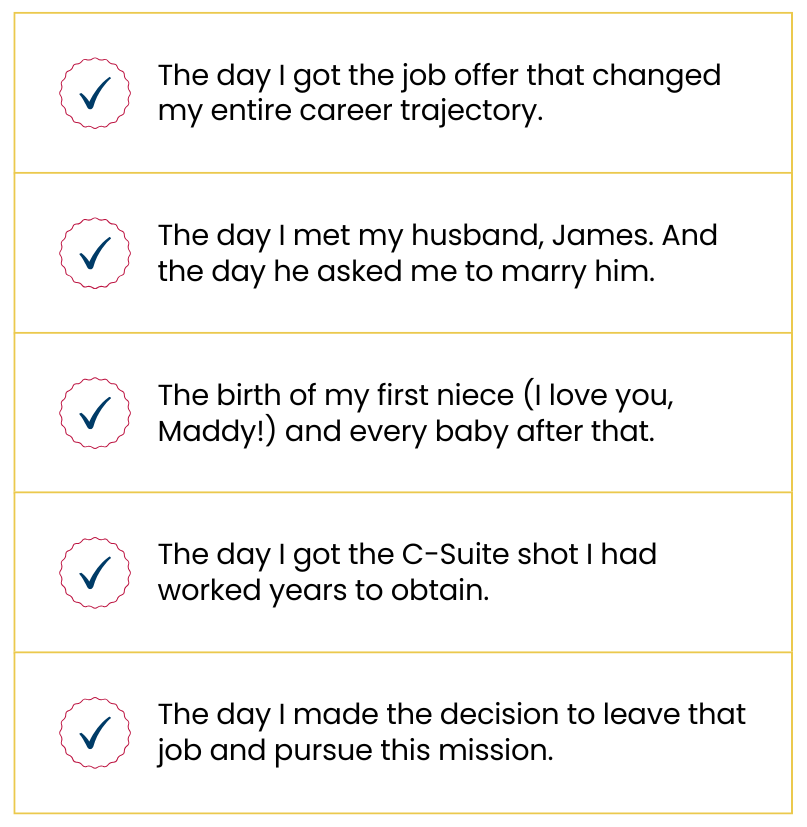 The day I got the job offer that changed my entire career trajectory.

The day I met my husband, James. And the day he asked me to marry him.

The birth of my first niece (I love you, Maddy!) and every baby after that.

The day I got the C-Suite shot I had worked years to obtain.

The day I made the decision to leave that job and pursue this mission.